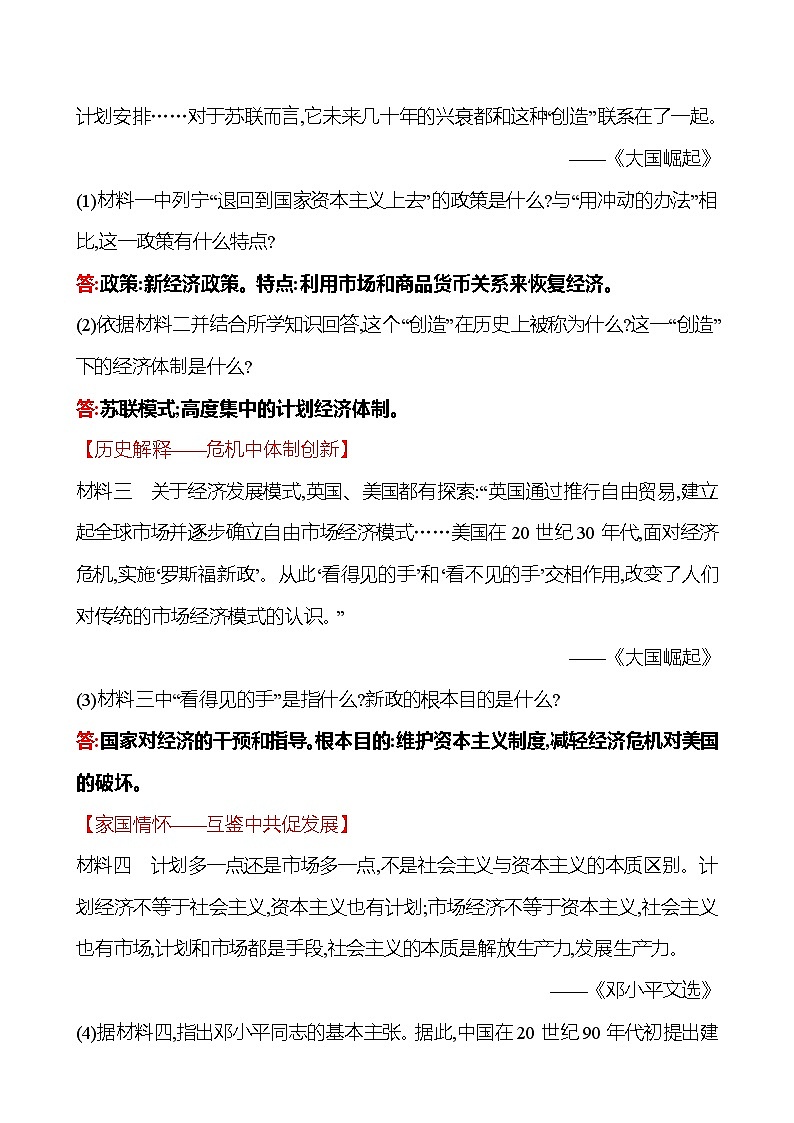 计划安排……对于苏联而言,它未来几十年的兴衰都和这种“创造”联系在了一起。

——《大国崛起》

(1)材料一中列宁“退回到国家资本主义上去”的政策是什么?与“用冲动的办法”相比,这一政策有什么特点?

答:政策:新经济政策。特点:利用市场和商品货币关系来恢复经济。

(2)依据材料二并结合所学知识回答,这个“创造”在历史上被称为什么?这一“创造”下的经济体制是什么?

答:苏联模式;高度集中的计划经济体制。

【历史解释——危机中体制创新】

材料三 关于经济发展模式,英国、美国都有探索:“英国通过推行自由贸易,建立起全球市场并逐步确立自由市场经济模式……美国在20世纪30年代,面对经济危机,实施‘罗斯福新政’。从此‘看得见的手’和‘看不见的手’交相作用,改变了人们对传统的市场经济模式的认识。”

——《大国崛起》

(3)材料三中“看得见的手”是指什么?新政的根本目的是什么?

答:国家对经济的干预和指导。根本目的:维护资本主义制度,减轻经济危机对美国的破坏。

【家国情怀——互鉴中共促发展】

材料四 计划多一点还是市场多一点,不是社会主义与资本主义的本质区别。计划经济不等于社会主义,资本主义也有计划;市场经济不等于资本主义,社会主义也有市场,计划和市场都是手段,社会主义的本质是解放生产力,发展生产力。

——《邓小平文选》

(4)据材料四,指出邓小平同志的基本主张。据此,中国在20世纪90年代初提出建